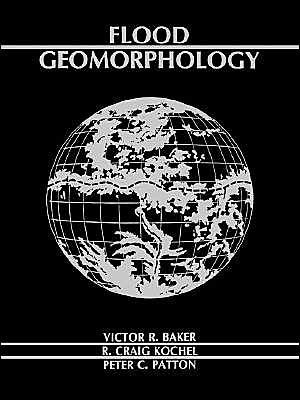 FLOOD
GEOMORPHOLOGY

VICTOR R. BAKER
R. CRAIG KOCHEL
PETER C. PATTON